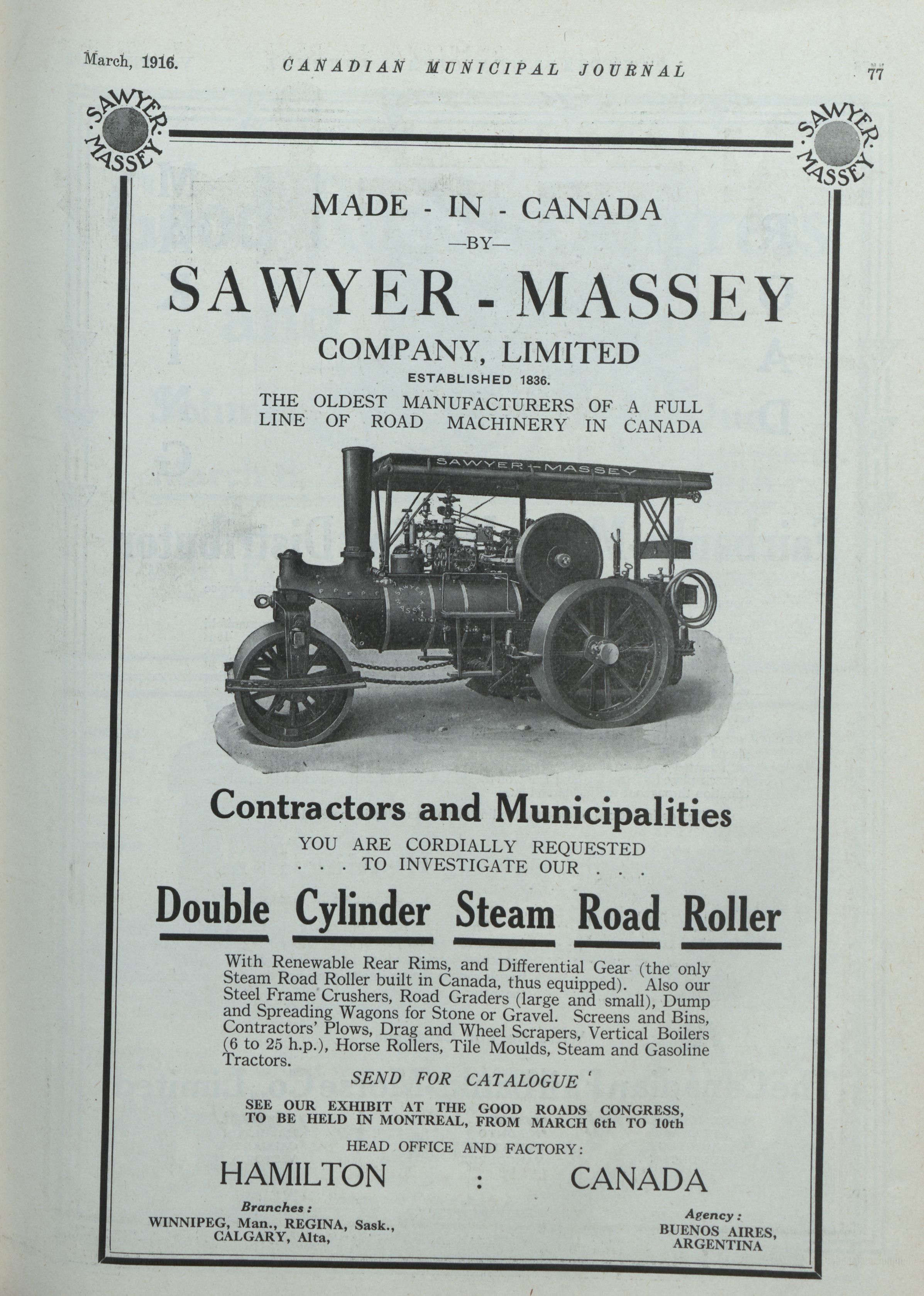 March, 1916. CANADIAN MUNICIPAL JOURNAL 77

SAWYER-MASSEY

SAWYER-MASSEY

MADE - IN - CANADA

—BY—

SAWYER - MASSEY

COMPANY, LIMITED

ESTABLISHED 1836.

THE OLDEST MANUFACTURERS OF A FULL LINE OF ROAD MACHINERY IN CANADA

SAWYER-MASSEY

SAWYER MASSEY

Contractors and Municipalities

YOU ARE CORDIALLY REQUESTED . . . TO INVESTIGATE OUR . . .

Double Cylinder Steam Road Roller

With Renewable Rear Rims, and Differential Gear (the only Steam Road Roller built in Canada, thus equipped). Also our Steel Frame Crushers, Road Graders (large and small), Dump and Spreading Wagons for Stone or Gravel. Screens and Bins, Contractors' Plows, Drag and Wheel Scrapers, Vertical Boilers (6 to 25 h.p.), Horse Rollers, Tile Moulds, Steam and Gasoline Tractors.

SEND FOR CATALOGUE

SEE OUR EXHIBIT AT THE GOOD ROADS CONGRESS, TO BE HELD IN MONTREAL, FROM MARCH 6th TO 10th

HEAD OFFICE AND FACTORY:

HAMILTON : CANADA

Branches:
WINNIPEG, Man., REGINA, Sask., CALGARY, Alta,

Agency:
BUENOS AIRES, ARGENTINA